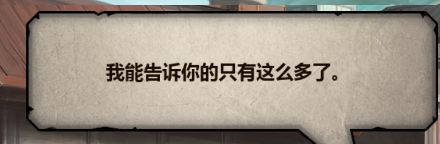 我能告诉你的只有这么多了。